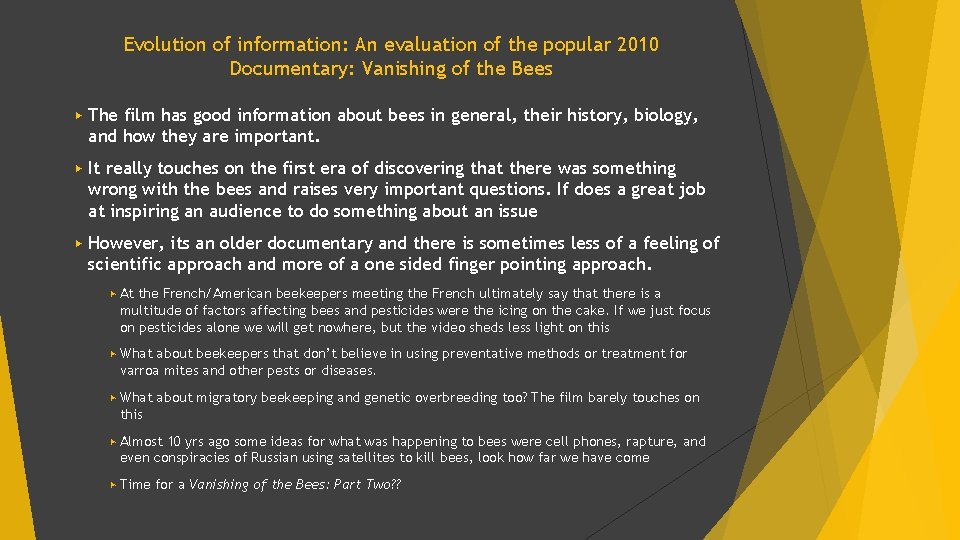 Evolution of information: An evaluation of the popular 2010 Documentary: Vanishing of the Bees

▸ The film has good information about bees in general, their history, biology, and how they are important.

▸ It really touches on the first era of discovering that there was something wrong with the bees and raises very important questions. If does a great job at inspiring an audience to do something about an issue

▸ However, its an older documentary and there is sometimes less of a feeling of scientific approach and more of a one sided finger pointing approach.

▸ At the French/American beekeepers meeting the French ultimately say that there is a multitude of factors affecting bees and pesticides were the icing on the cake. If we just focus on pesticides alone we will get nowhere, but the video sheds less light on this

▸ What about beekeepers that don't believe in using preventative methods or treatment for varroa mites and other pests or diseases.

▸ What about migratory beekeeping and genetic overbreeding too? The film barely touches on this

▸ Almost 10 yrs ago some ideas for what was happening to bees were cell phones, rapture, and even conspiracies of Russian using satellites to kill bees, look how far we have come

▸ Time for a Vanishing of the Bees: Part Two??